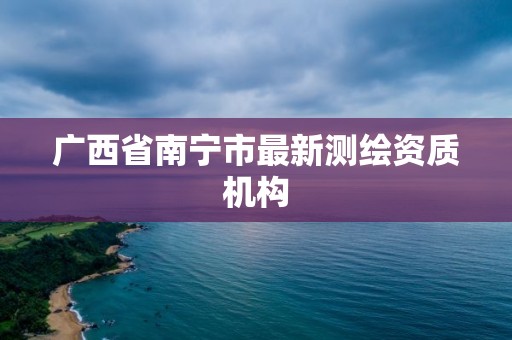 广西省南宁市最新测绘资质机构